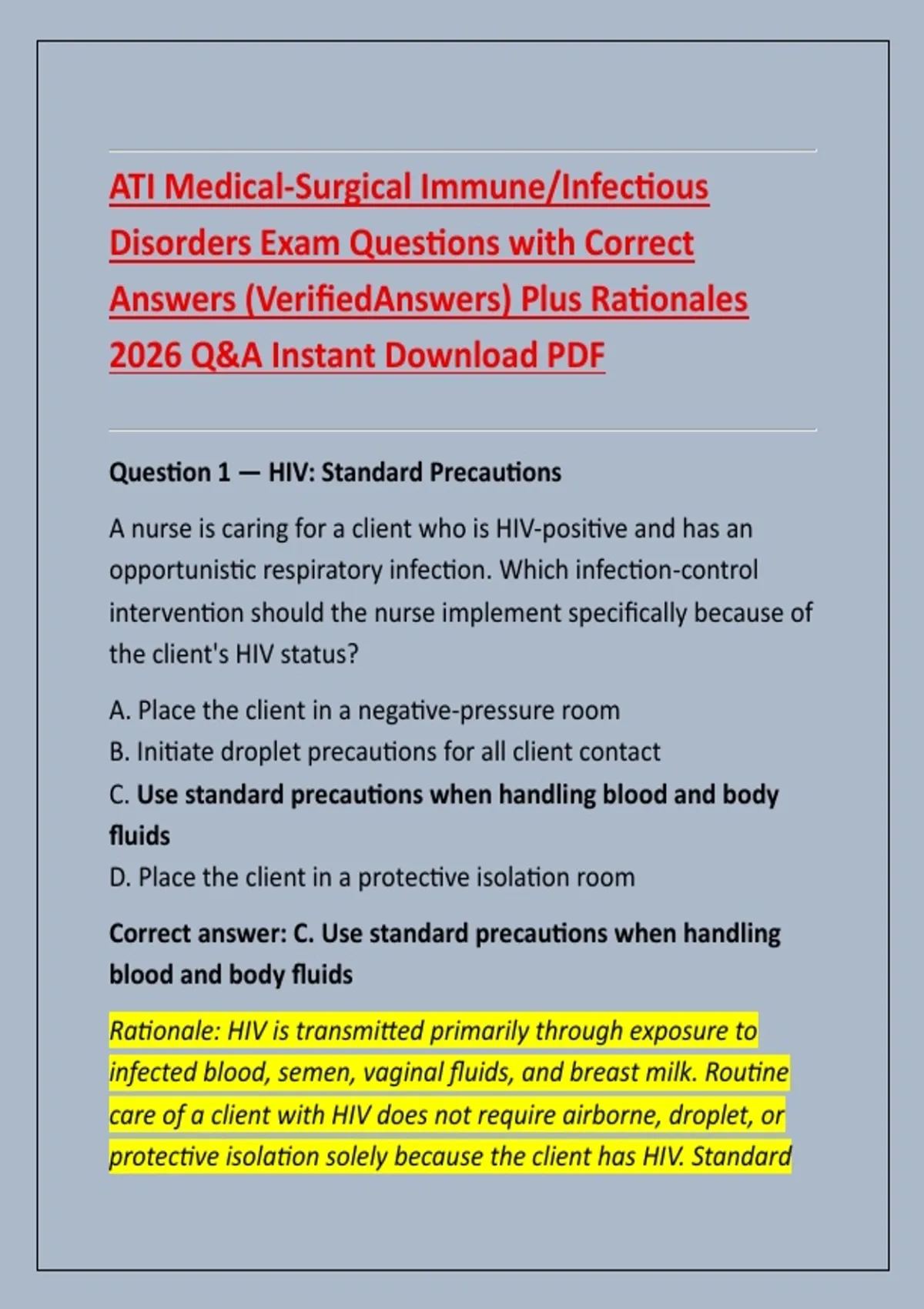 ATI Medical-Surgical Immune/Infectious Disorders Exam Questions with Correct Answers (VerifiedAnswers) Plus Rationales 2026 Q&A Instant Download PDF

Question 1 — HIV: Standard Precautions

A nurse is caring for a client who is HIV-positive and has an opportunistic respiratory infection. Which infection-control intervention should the nurse implement specifically because of the client's HIV status?

A. Place the client in a negative-pressure room
B. Initiate droplet precautions for all client contact
C. Use standard precautions when handling blood and body fluids
D. Place the client in a protective isolation room

Correct answer: C. Use standard precautions when handling blood and body fluids

Rationale: HIV is transmitted primarily through exposure to infected blood, semen, vaginal fluids, and breast milk. Routine care of a client with HIV does not require airborne, droplet, or protective isolation solely because the client has HIV. Standard